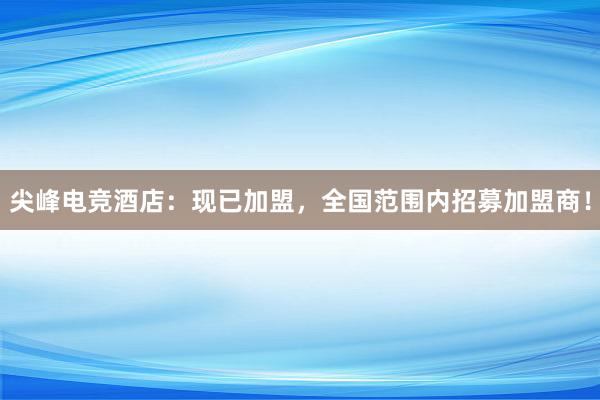 尖峰电竞酒店：现已加盟，全国范围内招募加盟商！